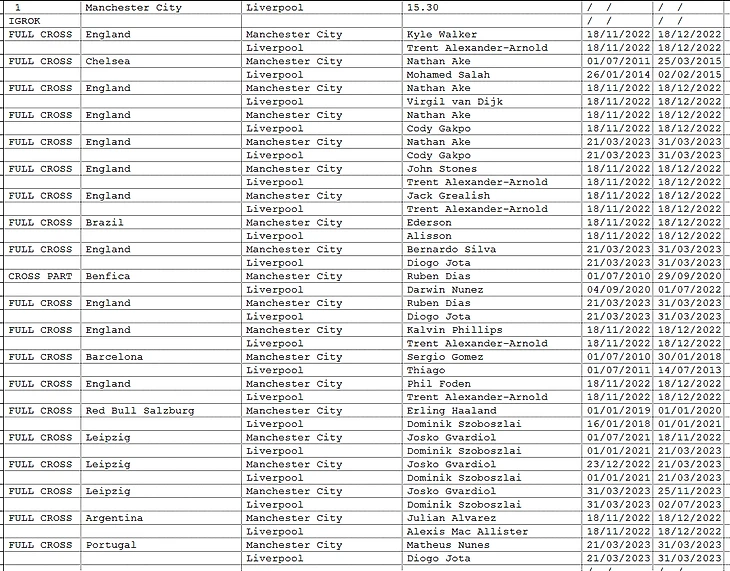 | 1 | Manchester City | Liverpool | 15.30 | / / | / / |
|---|---|---|---|---|---|
| IGROK | | | | / / | / / |
| FULL CROSS | England | Manchester City | Kyle Walker | 18/11/2022 | 18/12/2022 |
| | | Liverpool | Trent Alexander-Arnold | 18/11/2022 | 18/12/2022 |
| FULL CROSS | Chelsea | Manchester City | Nathan Ake | 01/07/2011 | 25/03/2015 |
| | | Liverpool | Mohamed Salah | 26/01/2014 | 02/02/2015 |
| FULL CROSS | England | Manchester City | Nathan Ake | 18/11/2022 | 18/12/2022 |
| | | Liverpool | Virgil van Dijk | 18/11/2022 | 18/12/2022 |
| FULL CROSS | England | Manchester City | Nathan Ake | 18/11/2022 | 18/12/2022 |
| | | Liverpool | Cody Gakpo | 18/11/2022 | 18/12/2022 |
| FULL CROSS | England | Manchester City | Nathan Ake | 21/03/2023 | 31/03/2023 |
| | | Liverpool | Cody Gakpo | 21/03/2023 | 31/03/2023 |
| FULL CROSS | England | Manchester City | John Stones | 18/11/2022 | 18/12/2022 |
| | | Liverpool | Trent Alexander-Arnold | 18/11/2022 | 18/12/2022 |
| FULL CROSS | England | Manchester City | Jack Grealish | 18/11/2022 | 18/12/2022 |
| | | Liverpool | Trent Alexander-Arnold | 18/11/2022 | 18/12/2022 |
| FULL CROSS | Brazil | Manchester City | Ederson | 18/11/2022 | 18/12/2022 |
| | | Liverpool | Alisson | 18/11/2022 | 18/12/2022 |
| FULL CROSS | England | Manchester City | Bernardo Silva | 21/03/2023 | 31/03/2023 |
| | | Liverpool | Diogo Jota | 21/03/2023 | 31/03/2023 |
| CROSS PART | Benfica | Manchester City | Ruben Dias | 01/07/2010 | 29/09/2020 |
| | | Liverpool | Darwin Nunez | 04/09/2020 | 01/07/2022 |
| FULL CROSS | England | Manchester City | Ruben Dias | 21/03/2023 | 31/03/2023 |
| | | Liverpool | Diogo Jota | 21/03/2023 | 31/03/2023 |
| FULL CROSS | England | Manchester City | Kalvin Phillips | 18/11/2022 | 18/12/2022 |
| | | Liverpool | Trent Alexander-Arnold | 18/11/2022 | 18/12/2022 |
| FULL CROSS | Barcelona | Manchester City | Sergio Gomez | 01/07/2010 | 30/01/2018 |
| | | Liverpool | Thiago | 01/07/2011 | 14/07/2013 |
| FULL CROSS | England | Manchester City | Phil Foden | 18/11/2022 | 18/12/2022 |
| | | Liverpool | Trent Alexander-Arnold | 18/11/2022 | 18/12/2022 |
| FULL CROSS | Red Bull Salzburg | Manchester City | Erling Haaland | 01/01/2019 | 01/01/2020 |
| | | Liverpool | Dominik Szoboszlai | 16/01/2018 | 01/01/2021 |
| FULL CROSS | Leipzig | Manchester City | Josko Gvardiol | 01/07/2021 | 18/11/2022 |
| | | Liverpool | Dominik Szoboszlai | 01/01/2021 | 21/03/2023 |
| FULL CROSS | Leipzig | Manchester City | Josko Gvardiol | 23/12/2022 | 21/03/2023 |
| | | Liverpool | Dominik Szoboszlai | 01/01/2021 | 21/03/2023 |
| FULL CROSS | Leipzig | Manchester City | Josko Gvardiol | 31/03/2023 | 25/11/2023 |
| | | Liverpool | Dominik Szoboszlai | 31/03/2023 | 02/07/2023 |
| FULL CROSS | Argentina | Manchester City | Julian Alvarez | 18/11/2022 | 18/12/2022 |
| | | Liverpool | Alexis Mac Allister | 18/11/2022 | 18/12/2022 |
| FULL CROSS | Portugal | Manchester City | Matheus Nunes | 21/03/2023 | 31/03/2023 |
| | | Liverpool | Diogo Jota | 21/03/2023 | 31/03/2023 |